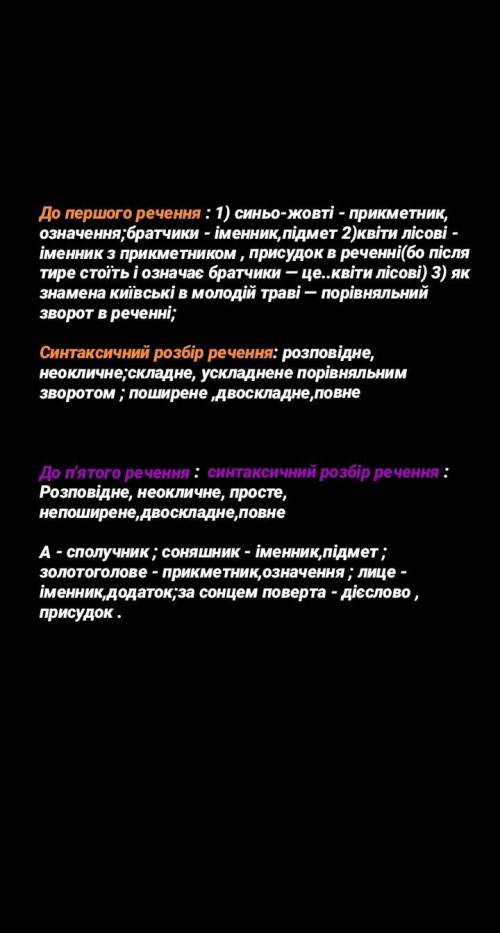 До першого речення : 1) синьо-жовті - прикметник, означення;братчики - іменник,підмет 2)квіти лісові - іменник з прикметником , присудок в реченні(бо після тире стоїть і означає братчики — це..квіти лісові) 3) як знамена київські в молодій траві — порівняльний зворот в реченні;

Синтаксичний розбір речення: розповідне, неокличне;складне, ускладнене порівняльним зворотом ; поширене ,двоскладне,повне

До п'ятого речення : синтаксичний розбір речення : Розповідне, неокличне, просте, непоширене,двоскладне,повне

А - сполучник ; соняшник - іменник,підмет ; золотоголове - прикметник,означення ; лице - іменник,додаток;за сонцем поверта - дієслово , присудок .